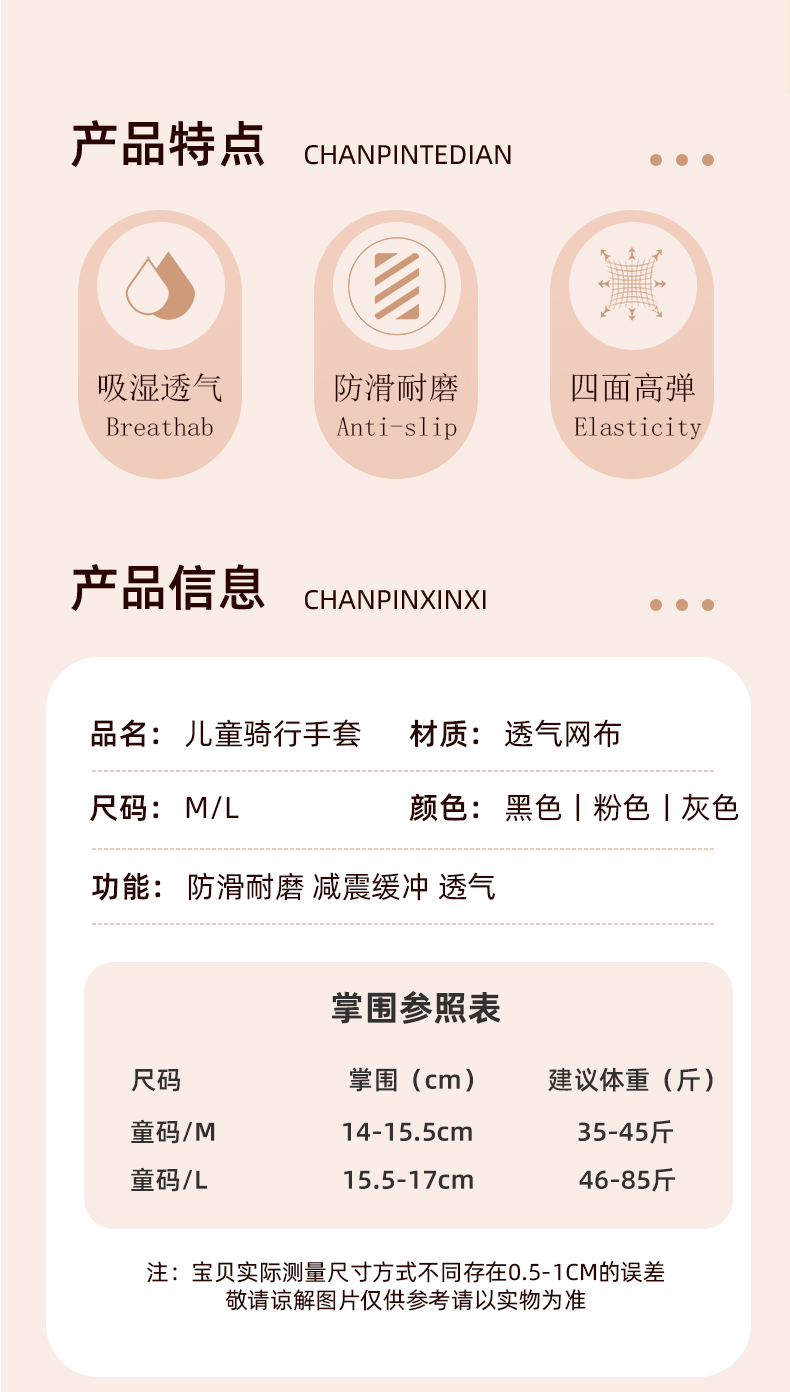 产品特点 CHANPINTEDIAN

吸湿透气
Breathab

防滑耐磨
Anti-slip

四面高弹
Elasticity

产品信息 CHANPINXINXI

品名：儿童骑行手套 材质：透气网布

尺码：M/L 颜色：黑色 | 粉色 | 灰色

功能：防滑耐磨 减震缓冲 透气

掌围参照表

| 尺码 | 掌围（cm） | 建议体重（斤） |
|---|---|---|
| 童码/M | 14-15.5cm | 35-45斤 |
| 童码/L | 15.5-17cm | 46-85斤 |

注：宝贝实际测量尺寸方式不同存在0.5-1CM的误差
敬请谅解图片仅供参考请以实物为准